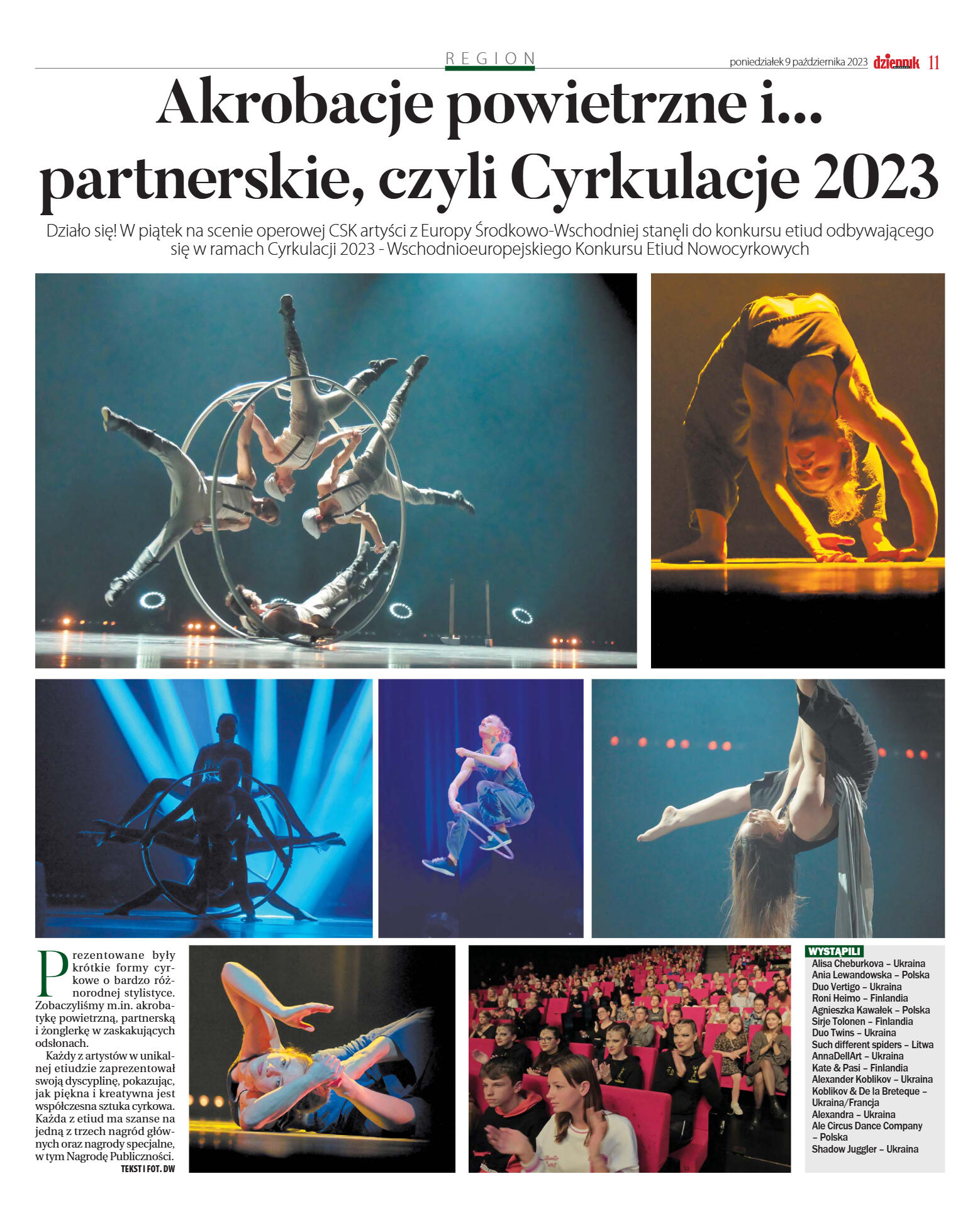 REGION

poniedziałek 9 października 2023 dziennik 11

Akrobacje powietrzne i... partnerskie, czyli Cyrkulacje 2023

Działo się! W piątek na scenie operowej CSK artyści z Europy Środkowo-Wschodniej stanęli do konkursu etiud odbywającego się w ramach Cyrkulacji 2023 - Wschodnioeuropejskiego Konkursu Etiud Nowocyrkowych

Prezentowane były krótkie formy cyrkowe o bardzo różnorodnej stylistyce. Zobaczyliśmy m.in. akrobatykę powietrzną, partnerską i żonglerkę w zaskakujących odsłonach.

Każdy z artystów w unikalnej etiudzie zaprezentował swoją dyscyplinę, pokazując, jak piękna i kreatywna jest współczesna sztuka cyrkowa. Każda z etiud ma szanse na jedną z trzech nagród głównych oraz nagrody specjalne, w tym Nagrodę Publiczności.

TEKST I FOT. DW

WYSTĄPILI
Alisa Cheburkova – Ukraina
Ania Lewandowska – Polska
Duo Vertigo – Ukraina
Roni Heimo – Finlandia
Agnieszka Kawałek – Polska
Sirje Tolonen – Finlandia
Duo Twins – Ukraina
Such different spiders – Litwa
AnnaDellArt – Ukraina
Kate & Pasi – Finlandia
Alexander Koblikov – Ukraina
Koblikov & De la Breteque – Ukraina/Francja
Alexandra – Ukraina
Ale Circus Dance Company – Polska
Shadow Juggler – Ukraina